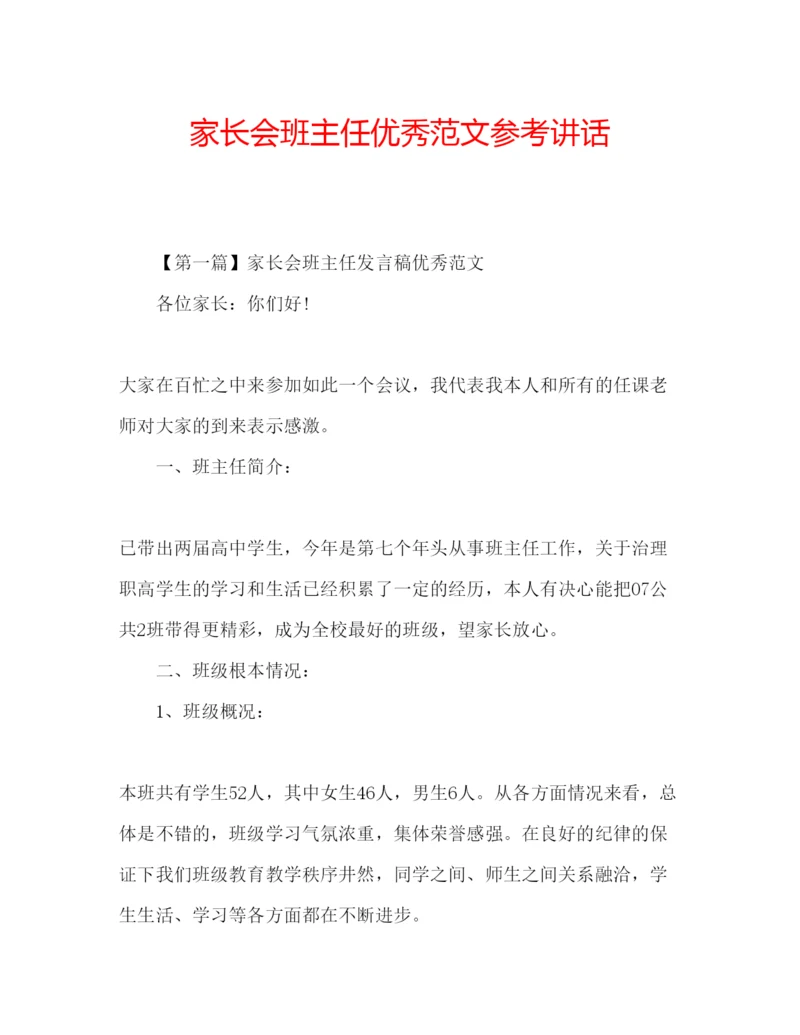 家长会班主任优秀范文参考讲话

【第一篇】家长会班主任发言稿优秀范文

各位家长：你们好！

大家在百忙之中来参加如此一个会议，我代表我本人和所有的任课老师对大家的到来表示感激。

一、班主任简介：

已带出两届高中学生，今年是第七个年头从事班主任工作，关于治理职高学生的学习和生活已经积累了一定的经历，本人有决心能把07公共2班带得更精彩，成为全校最好的班级，望家长放心。

二、班级根本情况：

1、班级概况：

本班共有学生52人，其中女生46人，男生6人。从各方面情况来看，总体是不错的，班级学习气氛浓重，集体荣誉感强。在良好的纪律的保证下我们班级教育教学秩序井然，同学之间、师生之间关系融洽，学生生活、学习等各方面都在不断进步。